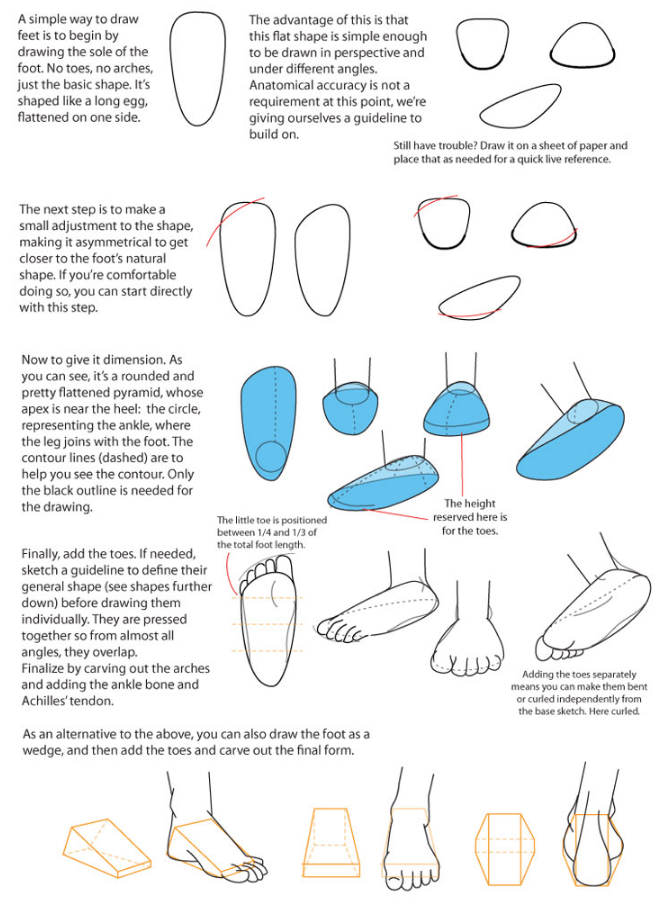 A simple way to draw feet is to begin by drawing the sole of the foot. No toes, no arches, just the basic shape. It's shaped like a long egg, flattened on one side.

The advantage of this is that this flat shape is simple enough to be drawn in perspective and under different angles. Anatomical accuracy is not a requirement at this point, we're giving ourselves a guideline to build on.

Still have trouble? Draw it on a sheet of paper and place that as needed for a quick live reference.

The next step is to make a small adjustment to the shape, making it asymmetrical to get closer to the foot's natural shape. If you're comfortable doing so, you can start directly with this step.

Now to give it dimension. As you can see, it's a rounded and pretty flattened pyramid, whose apex is near the heel: the circle, representing the ankle, where the leg joins with the foot. The contour lines (dashed) are to help you see the contour. Only the black outline is needed for the drawing.

The height reserved here is for the toes.

The little toe is positioned between 1/4 and 1/3 of the total foot length.

Finally, add the toes. If needed, sketch a guideline to define their general shape (see shapes further down) before drawing them individually. They are pressed together so from almost all angles, they overlap.
Finalize by carving out the arches and adding the ankle bone and Achilles' tendon.

Adding the toes separately means you can make them bent or curled independently from the base sketch. Here curled.

As an alternative to the above, you can also draw the foot as a wedge, and then add the toes and carve out the final form.